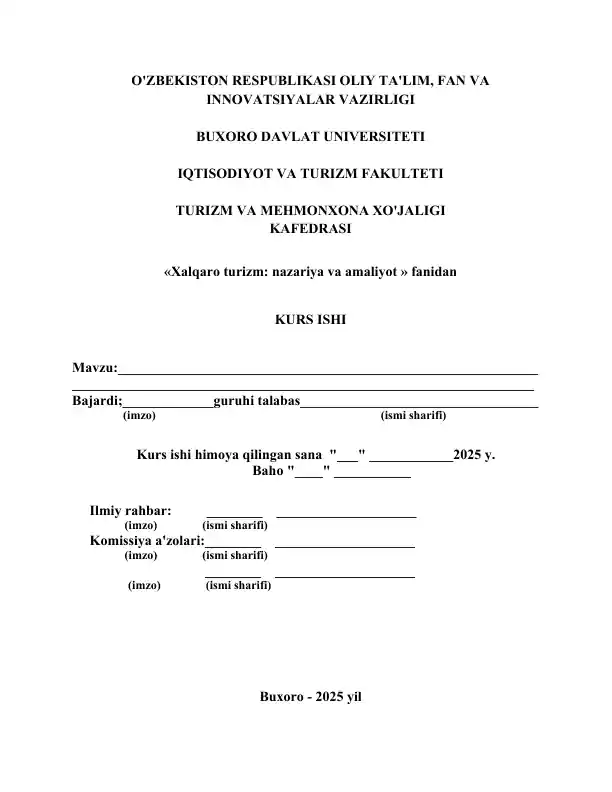 O'ZBEKISTON RESPUBLIKASI OLIY TA'LIM, FAN VA INNOVATSIYALAR VAZIRLIGI

BUXORO DAVLAT UNIVERSITETI

IQTISODIYOT VA TURIZM FAKULTETI

TURIZM VA MEHMONXONA XO'JALIGI KAFEDRASI

«Xalqaro turizm: nazariya va amaliyot » fanidan

KURS ISHI

Mavzu:____
____
Bajardi;____guruhi talabas____
(imzo) (ismi sharifi)

Kurs ishi himoya qilingan sana "____" ____2025 y.
Baho "____" ____

Ilmiy rahbar: ____ ____
(imzo) (ismi sharifi)
Komissiya a'zolari:____ ____
(imzo) (ismi sharifi)
____ ____
(imzo) (ismi sharifi)

Buxoro - 2025 yil